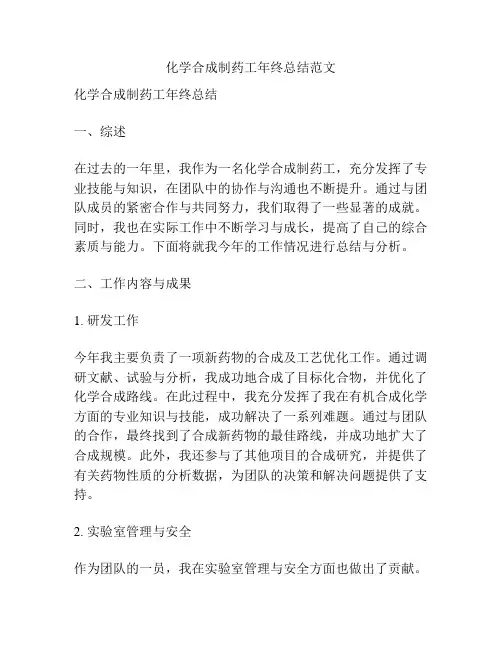 化学合成制药工年终总结范文

化学合成制药工年终总结

一、综述

在过去的一年里，我作为一名化学合成制药工，充分发挥了专业技能与知识，在团队中的协作与沟通也不断提升。通过与团队成员的紧密合作与共同努力，我们取得了一些显著的成就。同时，我也在实际工作中不断学习与成长，提高了自己的综合素质与能力。下面将就我今年的工作情况进行总结与分析。

二、工作内容与成果

1. 研发工作

今年我主要负责了一项新药物的合成及工艺优化工作。通过调研文献、试验与分析，我成功地合成了目标化合物，并优化了化学合成路线。在此过程中，我充分发挥了我在有机合成化学方面的专业知识与技能，成功解决了一系列难题。通过与团队的合作，最终找到了合成新药物的最佳路线，并成功地扩大了合成规模。此外，我还参与了其他项目的合成研究，并提供了有关药物性质的分析数据，为团队的决策和解决问题提供了支持。

2. 实验室管理与安全

作为团队的一员，我在实验室管理与安全方面也做出了贡献。